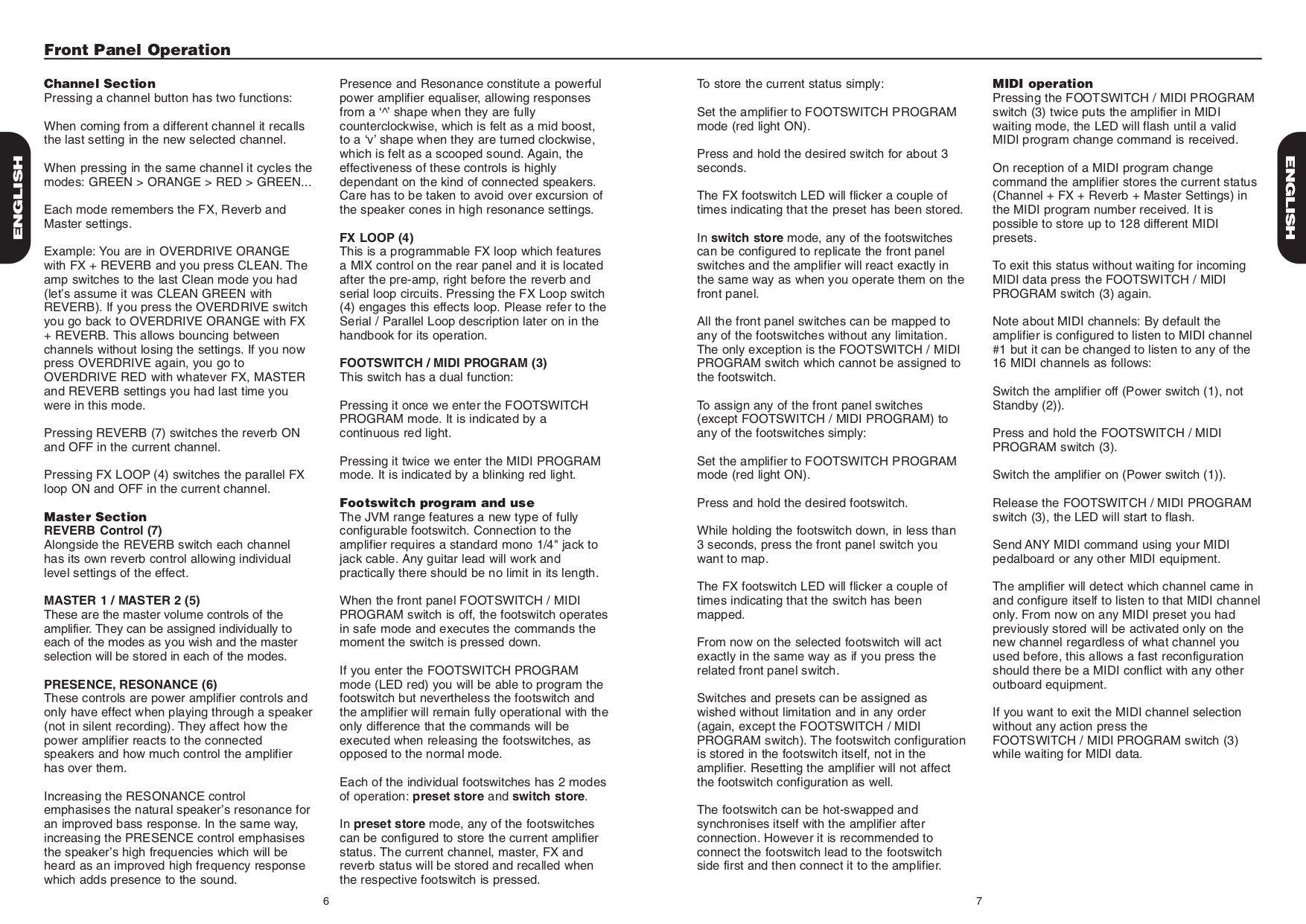 Front Panel Operation

ENGLISH

Channel Section
Pressing a channel button has two functions:

When coming from a different channel it recalls the last setting in the new selected channel.

When pressing in the same channel it cycles the modes: GREEN > ORANGE > RED > GREEN...

Each mode remembers the FX, Reverb and Master settings.

Example: You are in OVERDRIVE ORANGE with FX + REVERB and you press CLEAN. The amp switches to the last Clean mode you had (let's assume it was CLEAN GREEN with REVERB). If you press the OVERDRIVE switch you go back to OVERDRIVE ORANGE with FX + REVERB. This allows bouncing between channels without losing the settings. If you now press OVERDRIVE again, you go to OVERDRIVE RED with whatever FX, MASTER and REVERB settings you had last time you were in this mode.

Pressing REVERB (7) switches the reverb ON and OFF in the current channel.

Pressing FX LOOP (4) switches the parallel FX loop ON and OFF in the current channel.

Master Section
REVERB Control (7)
Alongside the REVERB switch each channel has its own reverb control allowing individual level settings of the effect.

MASTER 1 / MASTER 2 (5)
These are the master volume controls of the amplifier. They can be assigned individually to each of the modes as you wish and the master selection will be stored in each of the modes.

PRESENCE, RESONANCE (6)
These controls are power amplifier controls and only have effect when playing through a speaker (not in silent recording). They affect how the power amplifier reacts to the connected speakers and how much control the amplifier has over them.

Increasing the RESONANCE control emphasises the natural speaker's resonance for an improved bass response. In the same way, increasing the PRESENCE control emphasises the speaker's high frequencies which will be heard as an improved high frequency response which adds presence to the sound.

Presence and Resonance constitute a powerful power amplifier equaliser, allowing responses from a '^' shape when they are fully counterclockwise, which is felt as a mid boost, to a 'v' shape when they are turned clockwise, which is felt as a scooped sound. Again, the effectiveness of these controls is highly dependant on the kind of connected speakers. Care has to be taken to avoid over excursion of the speaker cones in high resonance settings.

FX LOOP (4)
This is a programmable FX loop which features a MIX control on the rear panel and it is located after the pre-amp, right before the reverb and serial loop circuits. Pressing the FX Loop switch (4) engages this effects loop. Please refer to the Serial / Parallel Loop description later on in the handbook for its operation.

FOOTSWITCH / MIDI PROGRAM (3)
This switch has a dual function:

Pressing it once we enter the FOOTSWITCH PROGRAM mode. It is indicated by a continuous red light.

Pressing it twice we enter the MIDI PROGRAM mode. It is indicated by a blinking red light.

Footswitch program and use
The JVM range features a new type of fully configurable footswitch. Connection to the amplifier requires a standard mono 1/4" jack to jack cable. Any guitar lead will work and practically there should be no limit in its length.

When the front panel FOOTSWITCH / MIDI PROGRAM switch is off, the footswitch operates in safe mode and executes the commands the moment the switch is pressed down.

If you enter the FOOTSWITCH PROGRAM mode (LED red) you will be able to program the footswitch but nevertheless the footswitch and the amplifier will remain fully operational with the only difference that the commands will be executed when releasing the footswitches, as opposed to the normal mode.

Each of the individual footswitches has 2 modes of operation: preset store and switch store.

In preset store mode, any of the footswitches can be configured to store the current amplifier status. The current channel, master, FX and reverb status will be stored and recalled when the respective footswitch is pressed.

6

To store the current status simply:

Set the amplifier to FOOTSWITCH PROGRAM mode (red light ON).

Press and hold the desired switch for about 3 seconds.

The FX footswitch LED will flicker a couple of times indicating that the preset has been stored.

In switch store mode, any of the footswitches can be configured to replicate the front panel switches and the amplifier will react exactly in the same way as when you operate them on the front panel.

All the front panel switches can be mapped to any of the footswitches without any limitation. The only exception is the FOOTSWITCH / MIDI PROGRAM switch which cannot be assigned to the footswitch.

To assign any of the front panel switches (except FOOTSWITCH / MIDI PROGRAM) to any of the footswitches simply:

Set the amplifier to FOOTSWITCH PROGRAM mode (red light ON).

Press and hold the desired footswitch.

While holding the footswitch down, in less than 3 seconds, press the front panel switch you want to map.

The FX footswitch LED will flicker a couple of times indicating that the switch has been mapped.

From now on the selected footswitch will act exactly in the same way as if you press the related front panel switch.

Switches and presets can be assigned as wished without limitation and in any order (again, except the FOOTSWITCH / MIDI PROGRAM switch). The footswitch configuration is stored in the footswitch itself, not in the amplifier. Resetting the amplifier will not affect the footswitch configuration as well.

The footswitch can be hot-swapped and synchronises itself with the amplifier after connection. However it is recommended to connect the footswitch lead to the footswitch side first and then connect it to the amplifier.

MIDI operation
Pressing the FOOTSWITCH / MIDI PROGRAM switch (3) twice puts the amplifier in MIDI waiting mode, the LED will flash until a valid MIDI program change command is received.

On reception of a MIDI program change command the amplifier stores the current status (Channel + FX + Reverb + Master Settings) in the MIDI program number received. It is possible to store up to 128 different MIDI presets.

To exit this status without waiting for incoming MIDI data press the FOOTSWITCH / MIDI PROGRAM switch (3) again.

Note about MIDI channels: By default the amplifier is configured to listen to MIDI channel #1 but it can be changed to listen to any of the 16 MIDI channels as follows:

Switch the amplifier off (Power switch (1), not Standby (2)).

Press and hold the FOOTSWITCH / MIDI PROGRAM switch (3).

Switch the amplifier on (Power switch (1)).

Release the FOOTSWITCH / MIDI PROGRAM switch (3), the LED will start to flash.

Send ANY MIDI command using your MIDI pedalboard or any other MIDI equipment.

The amplifier will detect which channel came in and configure itself to listen to that MIDI channel only. From now on any MIDI preset you had previously stored will be activated only on the new channel regardless of what channel you used before, this allows a fast reconfiguration should there be a MIDI conflict with any other outboard equipment.

If you want to exit the MIDI channel selection without any action press the FOOTSWITCH / MIDI PROGRAM switch (3) while waiting for MIDI data.

ENGLISH

7